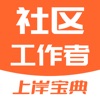 社区
工作者
上岸宝典